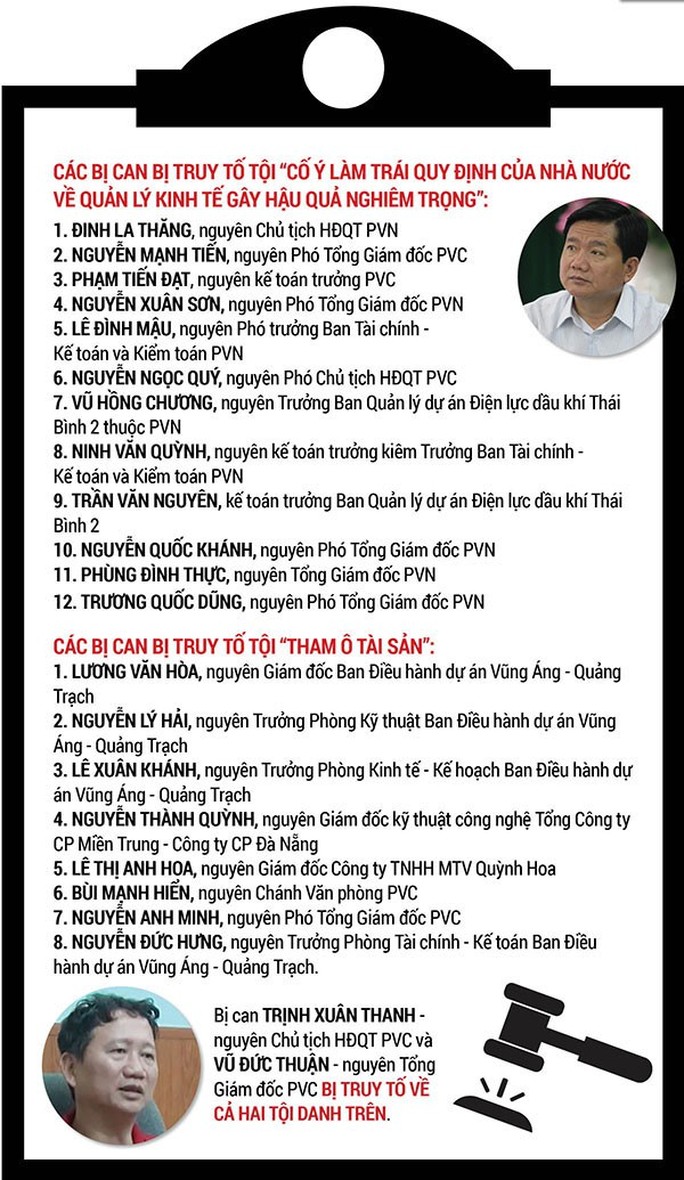 CÁC BỊ CAN BỊ TRUY TỐ TỘI "CỐ Ý LÀM TRÁI QUY ĐỊNH CỦA NHÀ NƯỚC VỀ QUẢN LÝ KINH TẾ GÂY HẬU QUẢ NGHIÊM TRỌNG":

1. ĐINH LA THĂNG, nguyên Chủ tịch HĐQT PVN
2. NGUYỄN MẠNH TIẾN, nguyên Phó Tổng Giám đốc PVC
3. PHẠM TIẾN ĐẠT, nguyên kế toán trưởng PVC
4. NGUYỄN XUÂN SƠN, nguyên Phó Tổng Giám đốc PVN
5. LÊ ĐÌNH MẬU, nguyên Phó trưởng Ban Tài chính - Kế toán và Kiểm toán PVN
6. NGUYỄN NGỌC QUÝ, nguyên Phó Chủ tịch HĐQT PVC
7. VŨ HỒNG CHƯƠNG, nguyên Trưởng Ban Quản lý dự án Điện lực dầu khí Thái Bình 2 thuộc PVN
8. NINH VĂN QUỲNH, nguyên kế toán trưởng kiêm Trưởng Ban Tài chính - Kế toán và Kiểm toán PVN
9. TRẦN VĂN NGUYÊN, kế toán trưởng Ban Quản lý dự án Điện lực dầu khí Thái Bình 2
10. NGUYỄN QUỐC KHÁNH, nguyên Phó Tổng Giám đốc PVN
11. PHÙNG ĐÌNH THỰC, nguyên Tổng Giám đốc PVN
12. TRƯƠNG QUỐC DŨNG, nguyên Phó Tổng Giám đốc PVN

CÁC BỊ CAN BỊ TRUY TỐ TỘI "THAM Ô TÀI SẢN":

1. LƯƠNG VĂN HÒA, nguyên Giám đốc Ban Điều hành dự án Vũng Áng - Quảng Trạch
2. NGUYỄN LÝ HẢI, nguyên Trưởng Phòng Kỹ thuật Ban Điều hành dự án Vũng Áng - Quảng Trạch
3. LÊ XUÂN KHÁNH, nguyên Trưởng Phòng Kinh tế - Kế hoạch Ban Điều hành dự án Vũng Áng - Quảng Trạch
4. NGUYỄN THÀNH QUỲNH, nguyên Giám đốc kỹ thuật công nghệ Tổng Công ty CP Miền Trung - Công ty CP Đà Nẵng
5. LÊ THỊ ANH HOA, nguyên Giám đốc Công ty TNHH MTV Quỳnh Hoa
6. BÙI MẠNH HIỂN, nguyên Chánh Văn phòng PVC
7. NGUYỄN ANH MINH, nguyên Phó Tổng Giám đốc PVC
8. NGUYỄN ĐỨC HƯNG, nguyên Trưởng Phòng Tài chính - Kế toán Ban Điều hành dự án Vũng Áng - Quảng Trạch.

Bị can TRỊNH XUÂN THANH - nguyên Chủ tịch HĐQT PVC và VŨ ĐỨC THUẬN - nguyên Tổng Giám đốc PVC BỊ TRUY TỐ VỀ CẢ HAI TỘI DANH TRÊN.